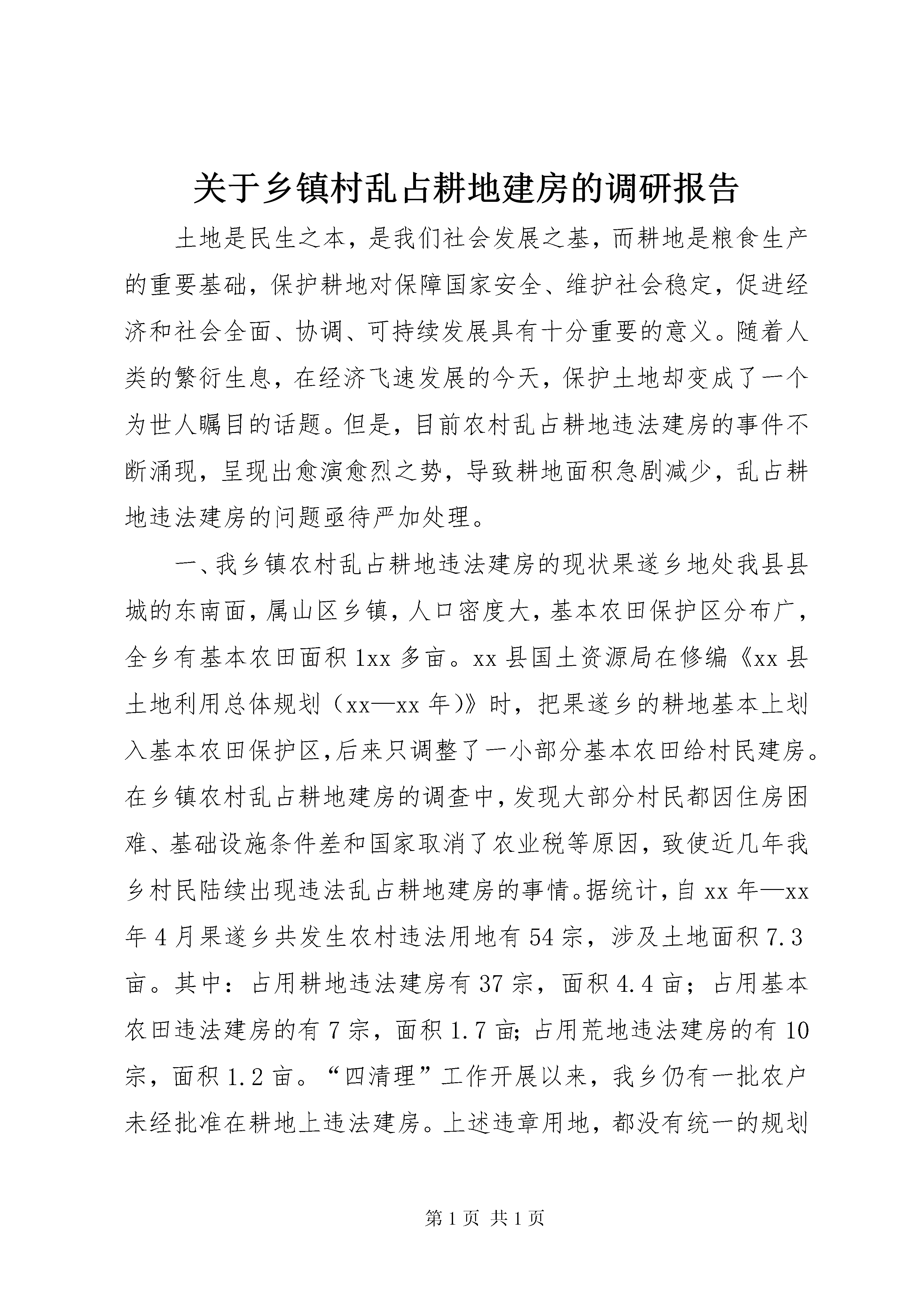 关于乡镇村乱占耕地建房的调研报告

土地是民生之本，是我们社会发展之基，而耕地是粮食生产的重要基础，保护耕地对保障国家安全、维护社会稳定，促进经济和社会全面、协调、可持续发展具有十分重要的意义。随着人类的繁衍生息，在经济飞速发展的今天，保护土地却变成了一个为世人瞩目的话题。但是，目前农村乱占耕地违法建房的事件不断涌现，呈现出愈演愈烈之势，导致耕地面积急剧减少，乱占耕地违法建房的问题亟待严加处理。

一、我乡镇农村乱占耕地违法建房的现状果遂乡地处我县县城的东南面，属山区乡镇，人口密度大，基本农田保护区分布广，全乡有基本农田面积1xx多亩。xx县国土资源局在修编《xx县土地利用总体规划（xx—xx年)》时，把果遂乡的耕地基本上划入基本农田保护区,后来只调整了一小部分基本农田给村民建房。在乡镇农村乱占耕地建房的调查中，发现大部分村民都因住房困难、基础设施条件差和国家取消了农业税等原因，致使近几年我乡村民陆续出现违法乱占耕地建房的事情。据统计，自xx年—xx年4月果遂乡共发生农村违法用地有54宗，涉及土地面积7.3亩。其中：占用耕地违法建房有37宗，面积4.4亩；占用基本农田违法建房的有7宗，面积1.7亩;占用荒地违法建房的有10宗，面积1.2亩。“四清理”工作开展以来，我乡仍有一批农户未经批准在耕地上违法建房。上述违章用地，都没有统一的规划

第1页 共1页